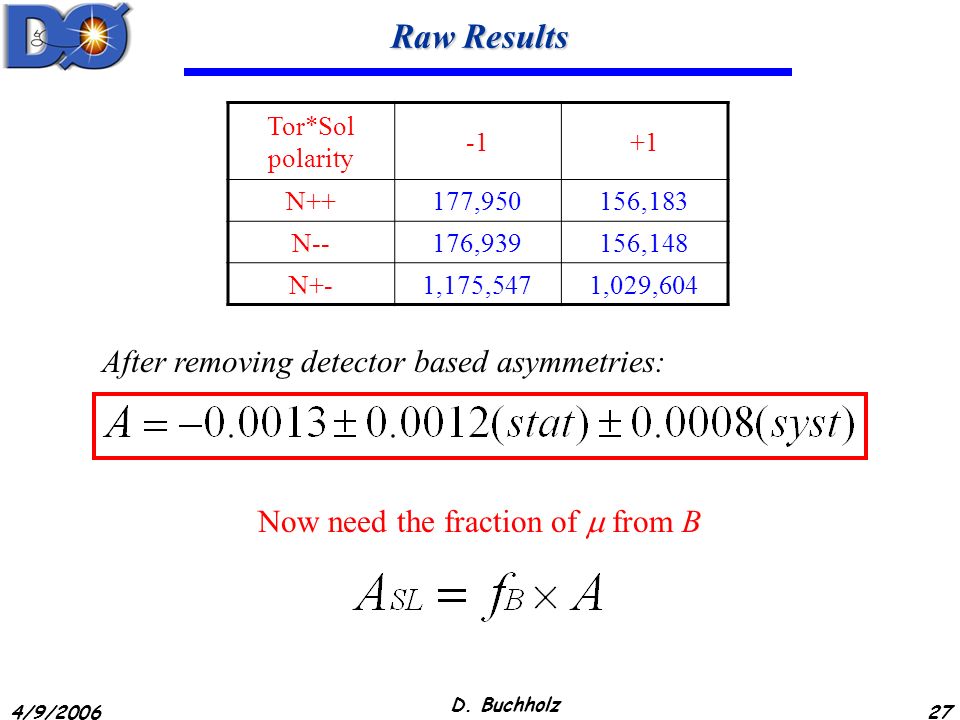 DØ

Raw Results

| Tor*Sol polarity | -1 | +1 |
|---|---|---|
| N++ | 177,950 | 156,183 |
| N-- | 176,939 | 156,148 |
| N+- | 1,175,547 | 1,029,604 |

After removing detector based asymmetries:

$A = -0.0013 \pm 0.0012(stat) \pm 0.0008(syst)$

Now need the fraction of $\mu$ from $B$

$A_{SL} = f_B \times A$

4/9/2006 D. Buchholz 27